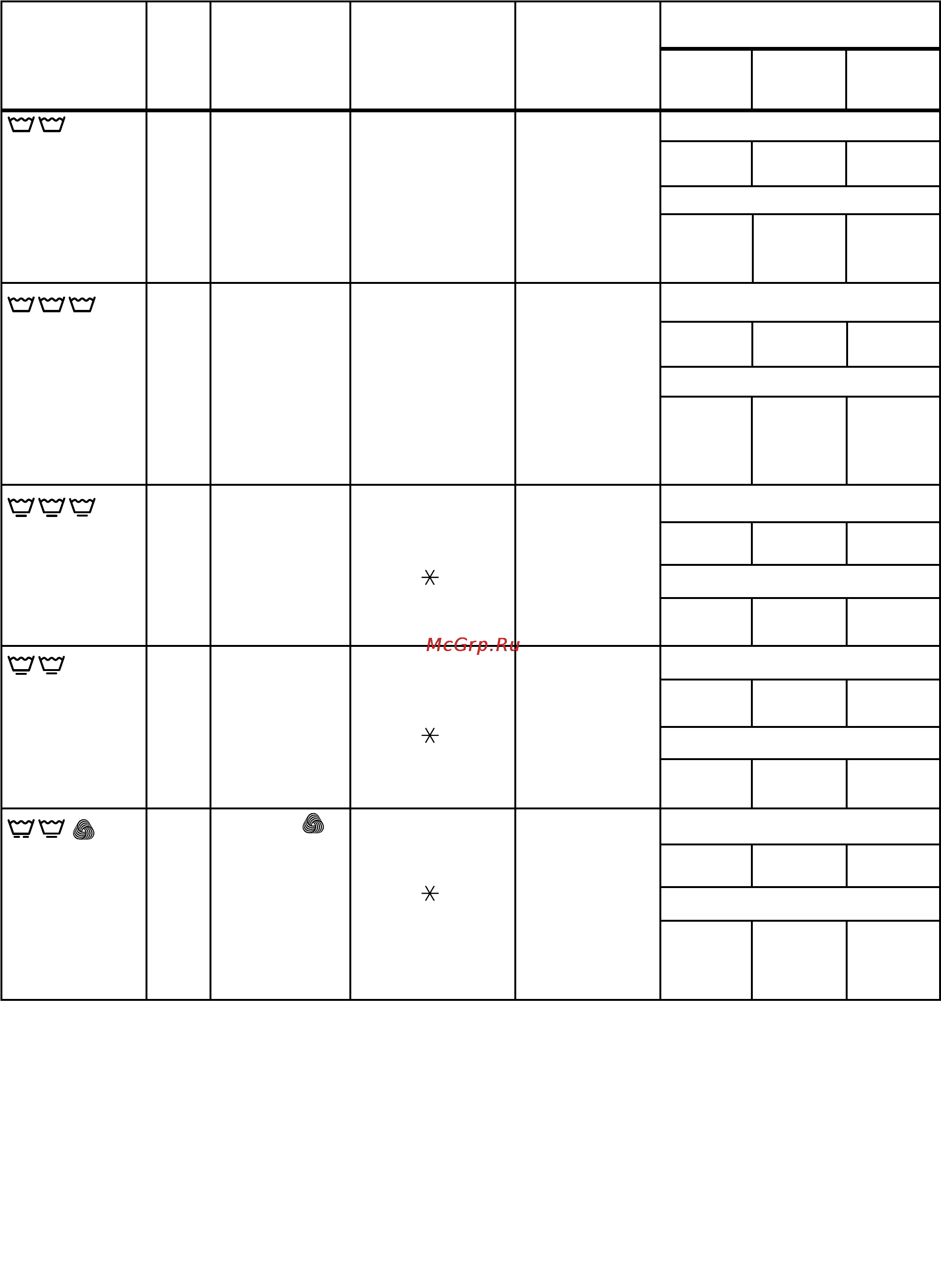 McGrp.Ru